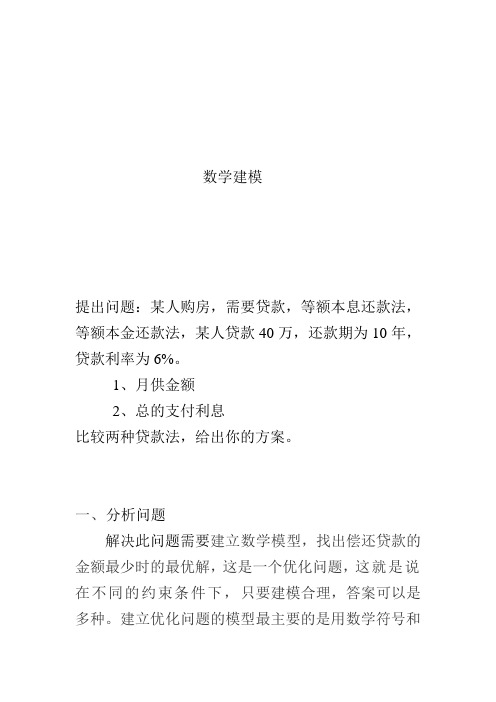 数学建模

提出问题：某人购房，需要贷款，等额本息还款法，等额本金还款法，某人贷款 40 万，还款期为 10 年，贷款利率为 6%。

1、月供金额

2、总的支付利息

比较两种贷款法，给出你的方案。

一、分析问题

解决此问题需要建立数学模型，找出偿还贷款的金额最少时的最优解，这是一个优化问题，这就是说在不同的约束条件下，只要建模合理，答案可以是多种。建立优化问题的模型最主要的是用数学符号和